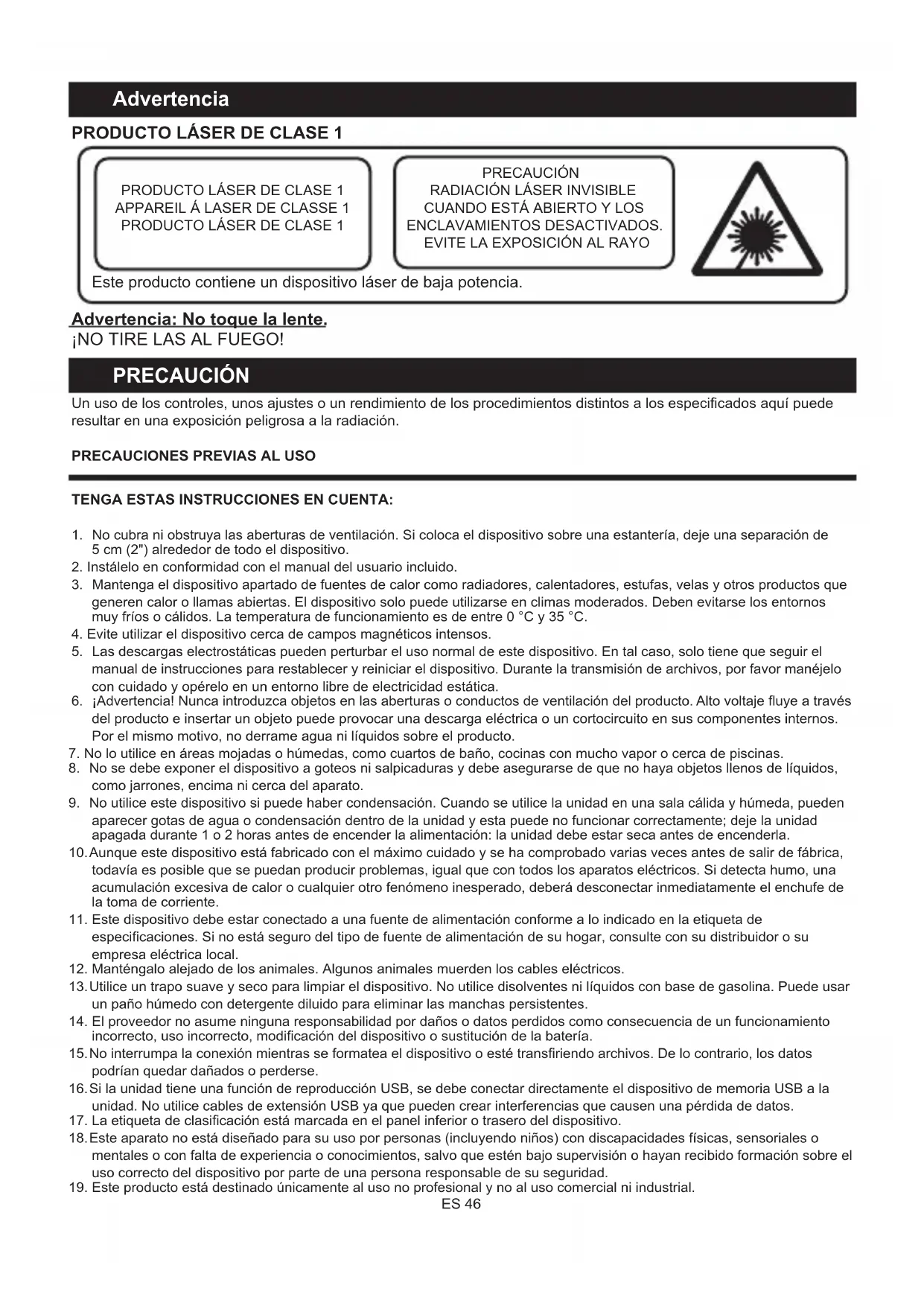 Advertencia

PRODUCTO LÁSER DE CLASE 1

PRODUCTO LÁSER DE CLASE 1
APPAREIL Á LASER DE CLASSE 1
PRODUCTO LÁSER DE CLASE 1

PRECAUCIÓN
RADIACIÓN LÁSER INVISIBLE
CUANDO ESTÁ ABIERTO Y LOS
ENCLAVAMIENTOS DESACTIVADOS.
EVITE LA EXPOSICIÓN AL RAYO

Este producto contiene un dispositivo láser de baja potencia.

Advertencia: No toque la lente.
¡NO TIRE LAS AL FUEGO!

PRECAUCIÓN

Un uso de los controles, unos ajustes o un rendimiento de los procedimientos distintos a los especificados aquí puede resultar en una exposición peligrosa a la radiación.

PRECAUCIONES PREVIAS AL USO

TENGA ESTAS INSTRUCCIONES EN CUENTA:

1. No cubra ni obstruya las aberturas de ventilación. Si coloca el dispositivo sobre una estantería, deje una separación de 5 cm (2") alrededor de todo el dispositivo.
2. Instálelo en conformidad con el manual del usuario incluido.
3. Mantenga el dispositivo apartado de fuentes de calor como radiadores, calentadores, estufas, velas y otros productos que generen calor o llamas abiertas. El dispositivo solo puede utilizarse en climas moderados. Deben evitarse los entornos muy fríos o cálidos. La temperatura de funcionamiento es de entre 0 °C y 35 °C.
4. Evite utilizar el dispositivo cerca de campos magnéticos intensos.
5. Las descargas electrostáticas pueden perturbar el uso normal de este dispositivo. En tal caso, solo tiene que seguir el manual de instrucciones para restablecer y reiniciar el dispositivo. Durante la transmisión de archivos, por favor manéjelo con cuidado y opérelo en un entorno libre de electricidad estática.
6. ¡Advertencia! Nunca introduzca objetos en las aberturas o conductos de ventilación del producto. Alto voltaje fluye a través del producto e insertar un objeto puede provocar una descarga eléctrica o un cortocircuito en sus componentes internos. Por el mismo motivo, no derrame agua ni líquidos sobre el producto.
7. No lo utilice en áreas mojadas o húmedas, como cuartos de baño, cocinas con mucho vapor o cerca de piscinas.
8. No se debe exponer el dispositivo a goteos ni salpicaduras y debe asegurarse de que no haya objetos llenos de líquidos, como jarrones, encima ni cerca del aparato.
9. No utilice este dispositivo si puede haber condensación. Cuando se utilice la unidad en una sala cálida y húmeda, pueden aparecer gotas de agua o condensación dentro de la unidad y esta puede no funcionar correctamente; deje la unidad apagada durante 1 o 2 horas antes de encender la alimentación: la unidad debe estar seca antes de encenderla.
10. Aunque este dispositivo está fabricado con el máximo cuidado y se ha comprobado varias veces antes de salir de fábrica, todavía es posible que se puedan producir problemas, igual que con todos los aparatos eléctricos. Si detecta humo, una acumulación excesiva de calor o cualquier otro fenómeno inesperado, deberá desconectar inmediatamente el enchufe de la toma de corriente.
11. Este dispositivo debe estar conectado a una fuente de alimentación conforme a lo indicado en la etiqueta de especificaciones. Si no está seguro del tipo de fuente de alimentación de su hogar, consulte con su distribuidor o su empresa eléctrica local.
12. Manténgalo alejado de los animales. Algunos animales muerden los cables eléctricos.
13. Utilice un trapo suave y seco para limpiar el dispositivo. No utilice disolventes ni líquidos con base de gasolina. Puede usar un paño húmedo con detergente diluido para eliminar las manchas persistentes.
14. El proveedor no asume ninguna responsabilidad por daños o datos perdidos como consecuencia de un funcionamiento incorrecto, uso incorrecto, modificación del dispositivo o sustitución de la batería.
15. No interrumpa la conexión mientras se formatea el dispositivo o esté transfiriendo archivos. De lo contrario, los datos podrían quedar dañados o perderse.
16. Si la unidad tiene una función de reproducción USB, se debe conectar directamente el dispositivo de memoria USB a la unidad. No utilice cables de extensión USB ya que pueden crear interferencias que causen una pérdida de datos.
17. La etiqueta de clasificación está marcada en el panel inferior o trasero del dispositivo.
18. Este aparato no está diseñado para su uso por personas (incluyendo niños) con discapacidades físicas, sensoriales o mentales o con falta de experiencia o conocimientos, salvo que estén bajo supervisión o hayan recibido formación sobre el uso correcto del dispositivo por parte de una persona responsable de su seguridad.
19. Este producto está destinado únicamente al uso no profesional y no al uso comercial ni industrial.

ES 46